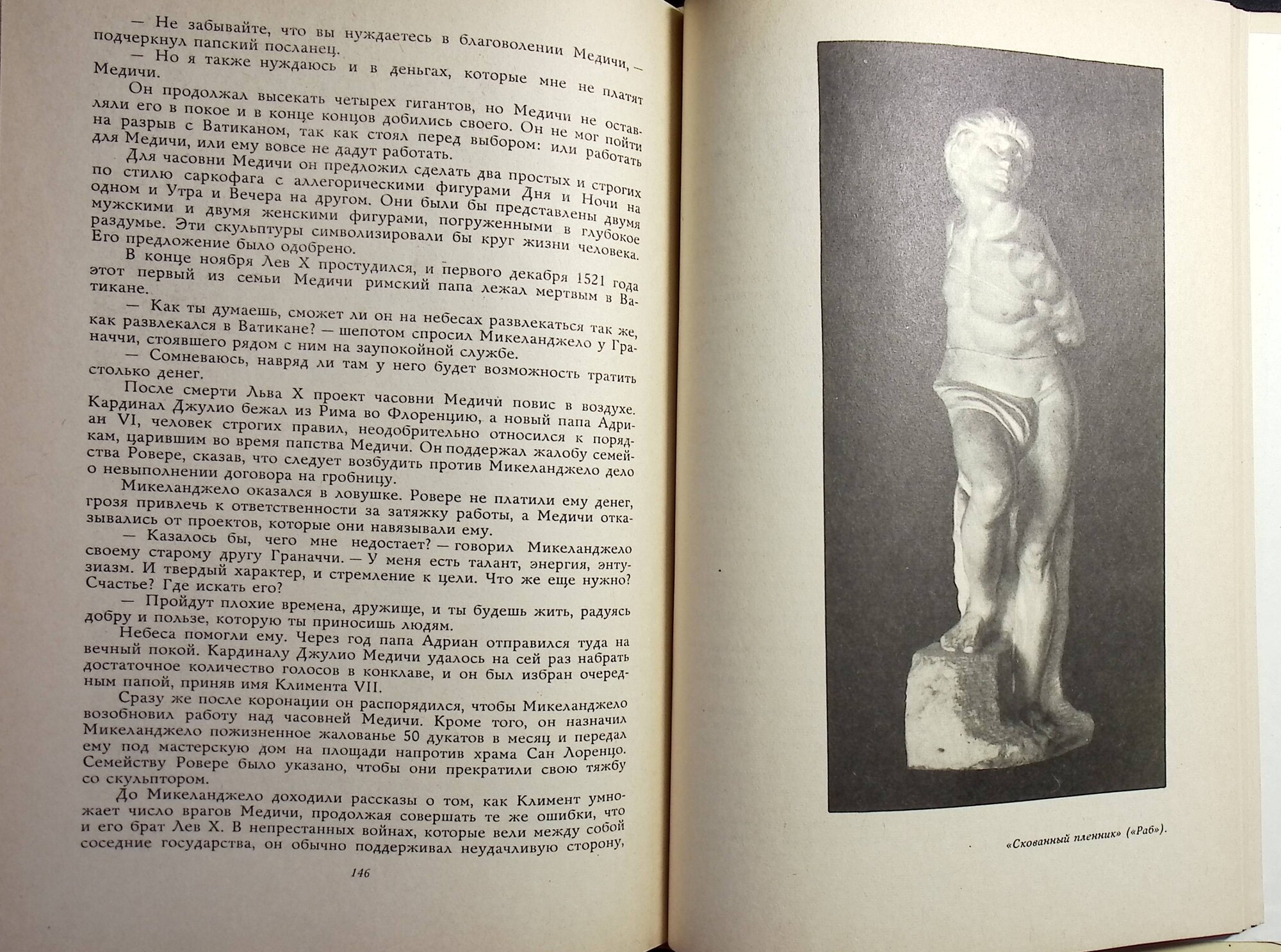 — Не забывайте, что вы нуждаетесь в благоволении Медичи, — подчеркнул папский посланец.

— Но я также нуждаюсь и в деньгах, которые мне не платят Медичи.

Он продолжал высекать четырех гигантов, но Медичи не оставляли его в покое и в конце концов добились своего. Он не мог пойти на разрыв с Ватиканом, так как стоял перед выбором: или работать для Медичи, или ему вовсе не дадут работать.

Для часовни Медичи он предложил сделать два простых и строгих по стилю саркофага с аллегорическими фигурами Дня и Ночи на одном и Утра и Вечера на другом. Они были бы представлены двумя мужскими и двумя женскими фигурами, погруженными в глубокое раздумье. Эти скульптуры символизировали бы круг жизни человека. Его предложение было одобрено.

В конце ноября Лев X простудился, и первого декабря 1521 года этот первый из семьи Медичи римский папа лежал мертвым в Ватикане.

— Как ты думаешь, сможет ли он на небесах развлекаться так же, как развлекался в Ватикане? — шепотом спросил Микеланджело у Граначчи, стоявшего рядом с ним на заупокойной службе.

— Сомневаюсь, навряд ли там у него будет возможность тратить столько денег.

После смерти Льва X проект часовни Медичи повис в воздухе. Кардинал Джулио бежал из Рима во Флоренцию, а новый папа Адриан VI, человек строгих правил, неодобрительно относился к порядкам, царившим во время папства Медичи. Он поддержал жалобу семейства Ровере, сказав, что следует возбудить против Микеланджело дело о невыполнении договора на гробницу.

Микеланджело оказался в ловушке. Ровере не платили ему денег, грозя привлечь к ответственности за затяжку работы, а Медичи отказывались от проектов, которые они навязывали ему.

— Казалось бы, чего мне недостает? — говорил Микеланджело своему старому другу Граначчи. — У меня есть талант, энергия, энтузиазм. И твердый характер, и стремление к цели. Что же еще нужно? Счастье? Где искать его?

— Пройдут плохие времена, дружище, и ты будешь жить, радуясь добру и пользе, которую ты приносишь людям.

Небеса помогли ему. Через год папа Адриан отправился туда на вечный покой. Кардиналу Джулио Медичи удалось на сей раз набрать достаточное количество голосов в конклаве, и он был избран очередным папой, приняв имя Климента VII.

Сразу же после коронации он распорядился, чтобы Микеланджело возобновил работу над часовней Медичи. Кроме того, он назначил Микеланджело пожизненное жалованье 50 дукатов в месяц и передал ему под мастерскую дом на площади напротив храма Сан Лоренцо. Семейству Ровере было указано, чтобы они прекратили свою тяжбу со скульптором.

До Микеланджело доходили рассказы о том, как Климент умножает число врагов Медичи, продолжая совершать те же ошибки, что и его брат Лев X. В непрестанных войнах, которые вели между собой соседние государства, он обычно поддерживал неудачливую сторону,

146

«Скованный пленник» («Раб»).